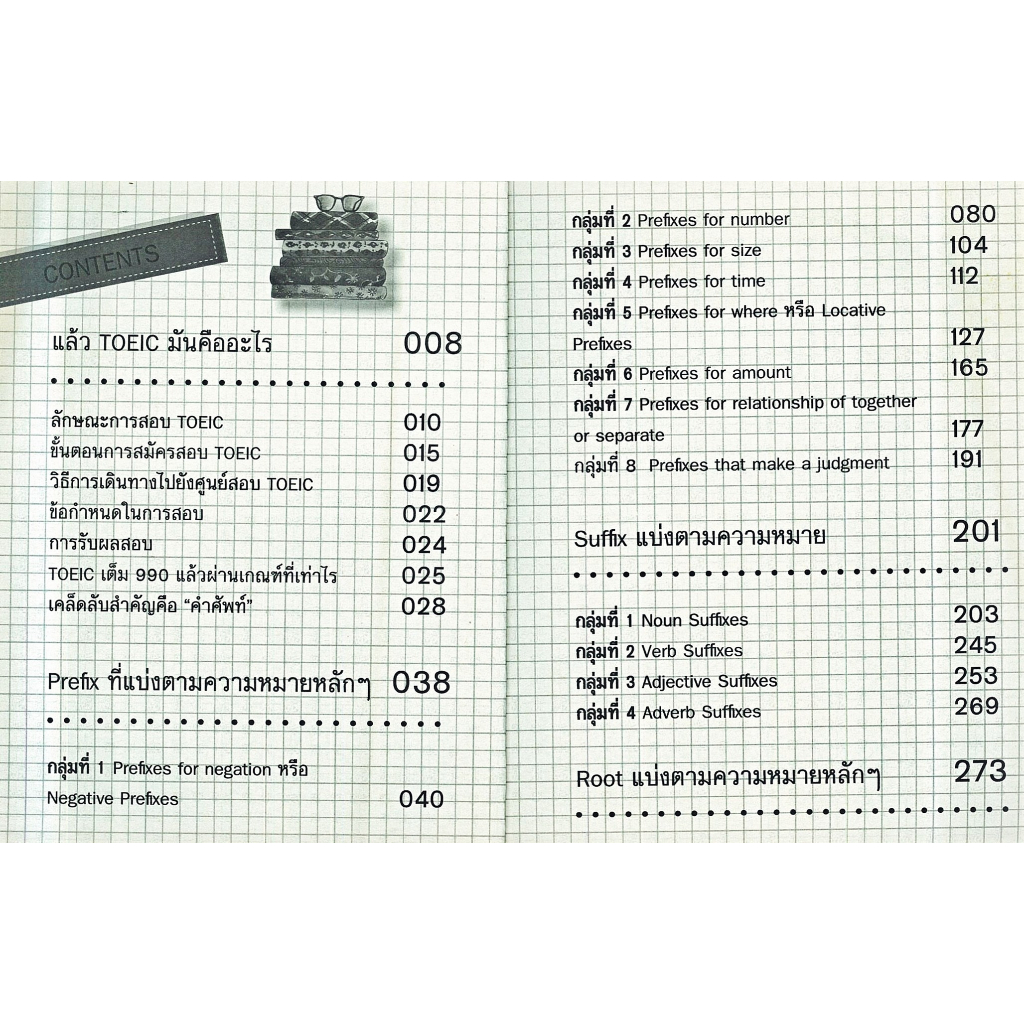 CONTENTS

แล้ว TOEIC มันคืออะไร 008

ลักษณะการสอบ TOEIC 010
ขั้นตอนการสมัครสอบ TOEIC 015
วิธีการเดินทางไปยังศูนย์สอบ TOEIC 019
ข้อกำหนดในการสอบ 022
การรับผลสอบ 024
TOEIC เต็ม 990 แล้วผ่านเกณฑ์ที่เท่าไร 025
เคล็ดลับสำคัญคือ "คำศัพท์" 028

Prefix ที่แบ่งตามความหมายหลักๆ 038

กลุ่มที่ 1 Prefixes for negation หรือ Negative Prefixes 040

กลุ่มที่ 2 Prefixes for number 080
กลุ่มที่ 3 Prefixes for size 104
กลุ่มที่ 4 Prefixes for time 112
กลุ่มที่ 5 Prefixes for where หรือ Locative Prefixes 127
กลุ่มที่ 6 Prefixes for amount 165
กลุ่มที่ 7 Prefixes for relationship of together or separate 177
กลุ่มที่ 8 Prefixes that make a judgment 191

Suffix แบ่งตามความหมาย 201

กลุ่มที่ 1 Noun Suffixes 203
กลุ่มที่ 2 Verb Suffixes 245
กลุ่มที่ 3 Adjective Suffixes 253
กลุ่มที่ 4 Adverb Suffixes 269

Root แบ่งตามความหมายหลักๆ 273